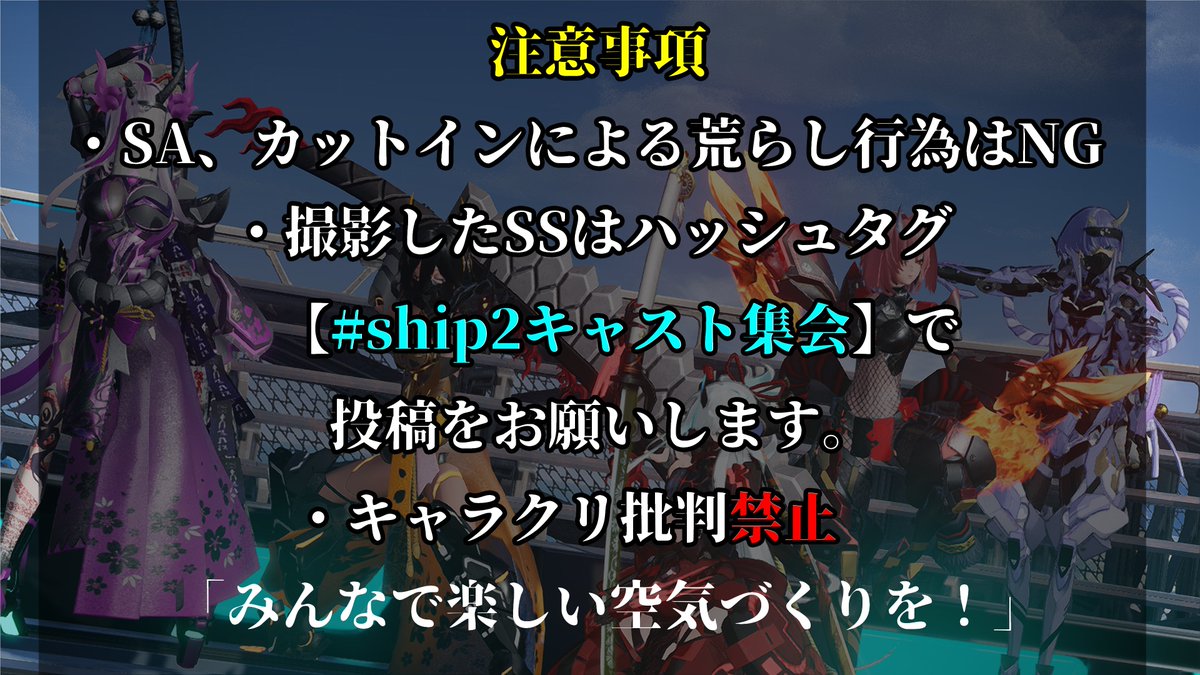 注意事項

・SA、カットインによる荒らし行為はNG

・撮影したSSはハッシュタグ

【#ship2キャスト集会】で

投稿をお願いします。

・キャラクリ批判禁止

「みんなで楽しい空気づくりを！」